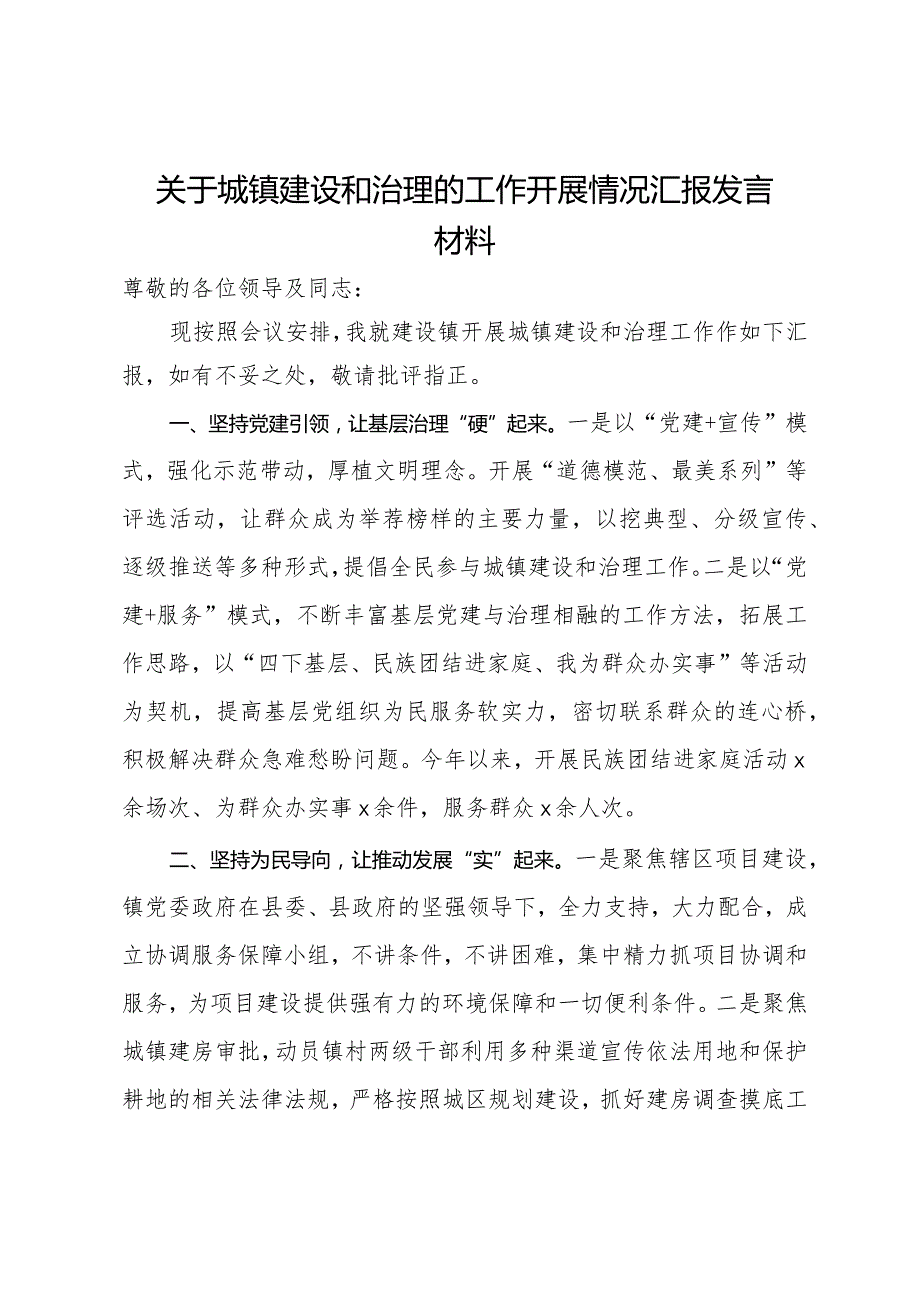 关于城镇建设和治理的工作开展情况汇报发言材料

尊敬的各位领导及同志：

现按照会议安排，我就建设镇开展城镇建设和治理工作作如下汇报，如有不妥之处，敬请批评指正。

一、坚持党建引领，让基层治理“硬”起来。一是以“党建+宣传”模式，强化示范带动，厚植文明理念。开展“道德模范、最美系列”等评选活动，让群众成为举荐榜样的主要力量，以挖典型、分级宣传、逐级推送等多种形式，提倡全民参与城镇建设和治理工作。二是以“党建+服务”模式，不断丰富基层党建与治理相融的工作方法，拓展工作思路，以“四下基层、民族团结进家庭、我为群众办实事”等活动为契机，提高基层党组织为民服务软实力，密切联系群众的连心桥，积极解决群众急难愁盼问题。今年以来，开展民族团结进家庭活动x余场次、为群众办实事x余件，服务群众x余人次。

二、坚持为民导向，让推动发展“实”起来。一是聚焦辖区项目建设，镇党委政府在县委、县政府的坚强领导下，全力支持，大力配合，成立协调服务保障小组，不讲条件，不讲困难，集中精力抓项目协调和服务，为项目建设提供强有力的环境保障和一切便利条件。二是聚焦城镇建房审批，动员镇村两级干部利用多种渠道宣传依法用地和保护耕地的相关法律法规，严格按照城区规划建设，抓好建房调查摸底工